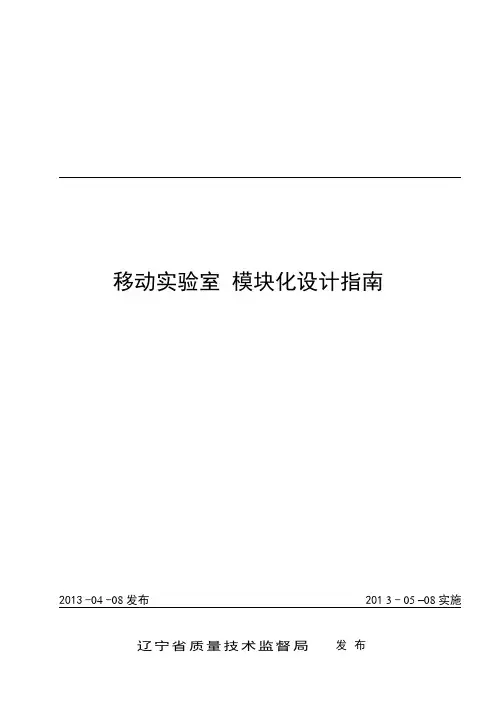 移动实验室 模块化设计指南

2013-04-08发布

2013-05-08实施

辽宁省质量技术监督局 发布